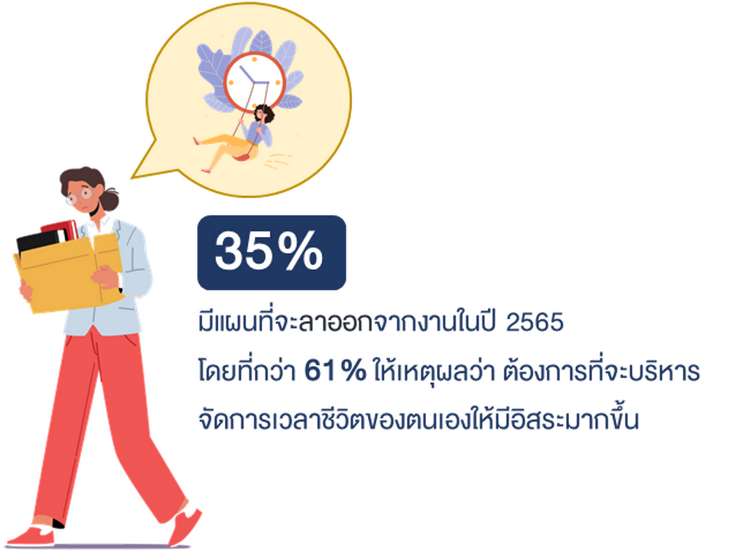 35%

มีแผนที่จะลาออกจากงานในปี 2565 โดยที่กว่า 61% ให้เหตุผลว่า ต้องการที่จะบริหารจัดการเวลาชีวิตของตนเองให้มีอิสระมากขึ้น